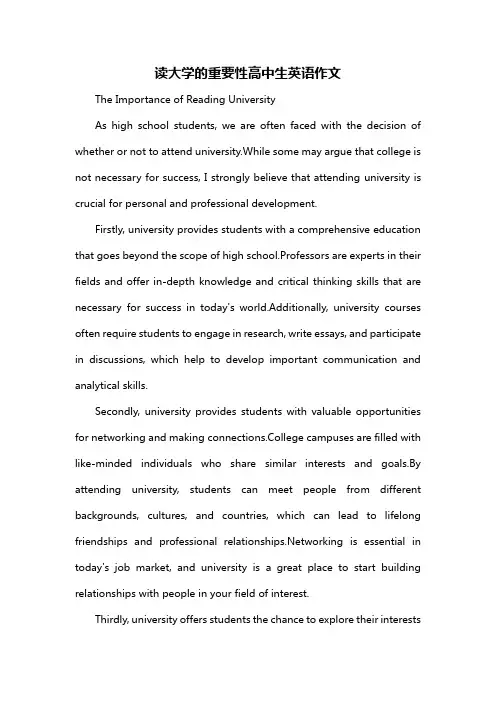 读大学的重要性高中生英语作文

The Importance of Reading University

As high school students, we are often faced with the decision of whether or not to attend university.While some may argue that college is not necessary for success, I strongly believe that attending university is crucial for personal and professional development.

Firstly, university provides students with a comprehensive education that goes beyond the scope of high school.Professors are experts in their fields and offer in-depth knowledge and critical thinking skills that are necessary for success in today's world.Additionally, university courses often require students to engage in research, write essays, and participate in discussions, which help to develop important communication and analytical skills.

Secondly, university provides students with valuable opportunities for networking and making connections.College campuses are filled with like-minded individuals who share similar interests and goals.By attending university, students can meet people from different backgrounds, cultures, and countries, which can lead to lifelong friendships and professional relationships.Networking is essential in today's job market, and university is a great place to start building relationships with people in your field of interest.

Thirdly, university offers students the chance to explore their interests